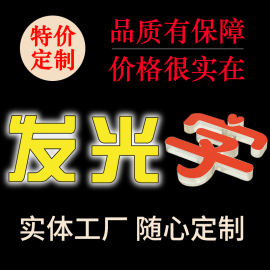 特价定制

品质有保障

价格很实在

发光字

实体工厂 随心定制